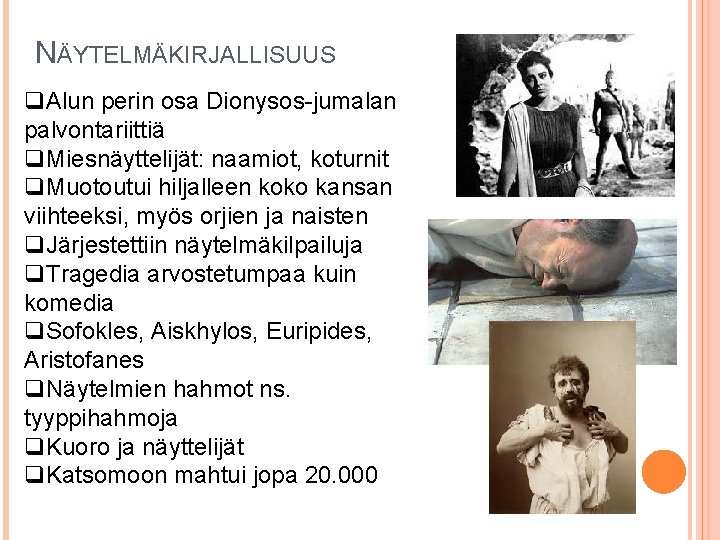 NÄYTELMÄKIRJALLISUUS

☐ Alun perin osa Dionysos-jumalan palvontariittiä
☐ Miesnäyttelijät: naamiot, koturnit
☐ Muotoutui hiljalleen koko kansan viihteeksi, myös orjien ja naisten
☐ Järjestettiin näytelmäkilpailuja
☐ Tragedia arvostetumpaa kuin komedia
☐ Sofokles, Aiskhylos, Euripides, Aristofanes
☐ Näytelmien hahmot ns. tyyppihahmoja
☐ Kuoro ja näyttelijät
☐ Katsomoon mahtui jopa 20.000